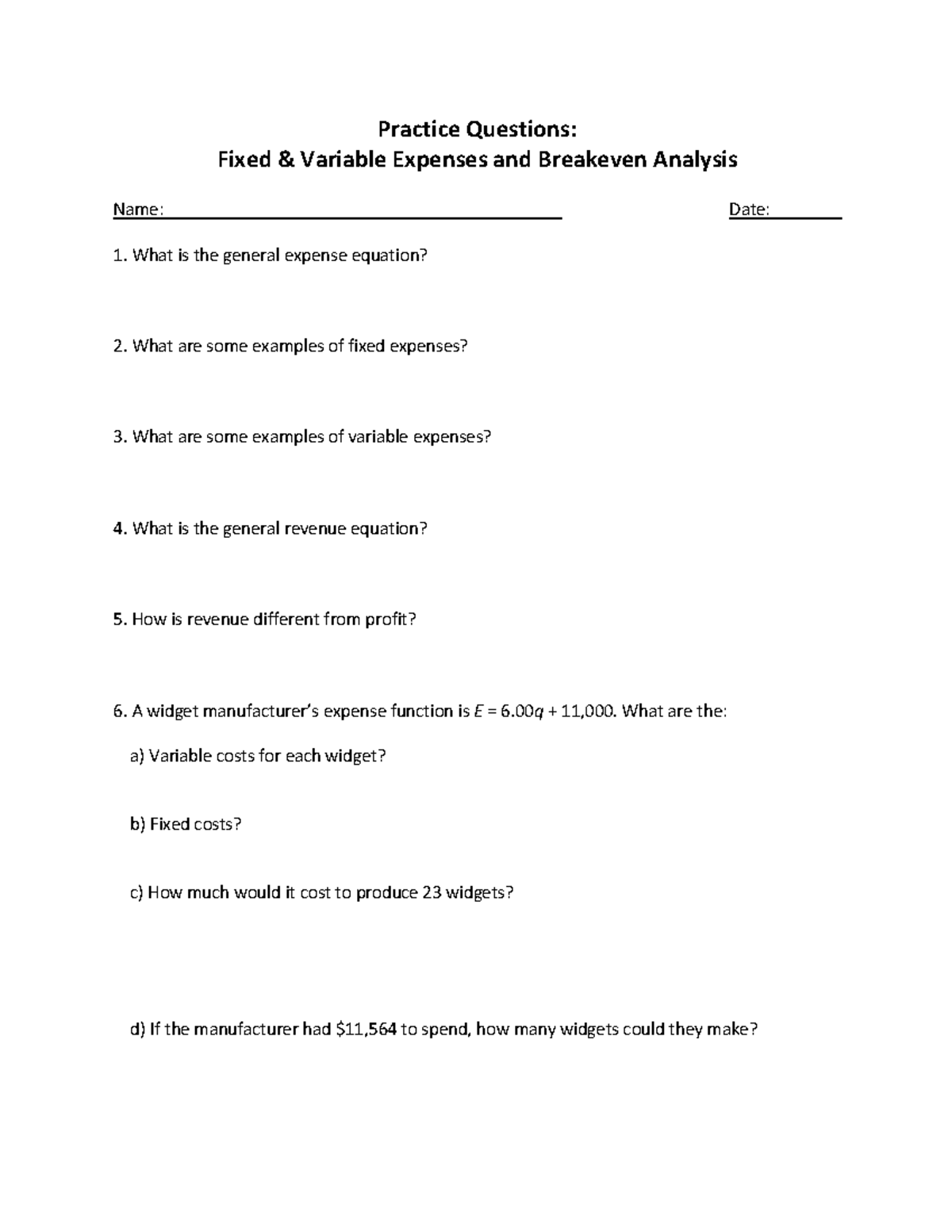 Practice Questions:
Fixed & Variable Expenses and Breakeven Analysis

Name: ____ Date: ____

1. What is the general expense equation?

2. What are some examples of fixed expenses?

3. What are some examples of variable expenses?

4. What is the general revenue equation?

5. How is revenue different from profit?

6. A widget manufacturer's expense function is $E = 6.00q + 11,000$. What are the:

a) Variable costs for each widget?

b) Fixed costs?

c) How much would it cost to produce 23 widgets?

d) If the manufacturer had $11,564 to spend, how many widgets could they make?